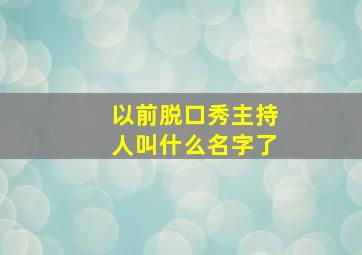 以前脱口秀主持人叫什么名字了